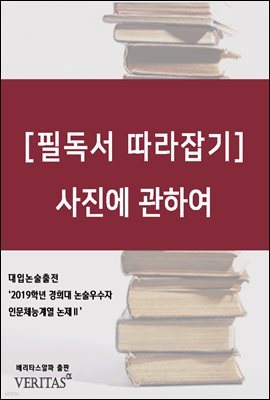 [필독서 따라잡기]
사진에 관하여

대입논술출전
'2019학년 경희대 논술우수자 인문체능계열 논제II'

베리타스알파 출판
VERITAS$^{\alpha}$